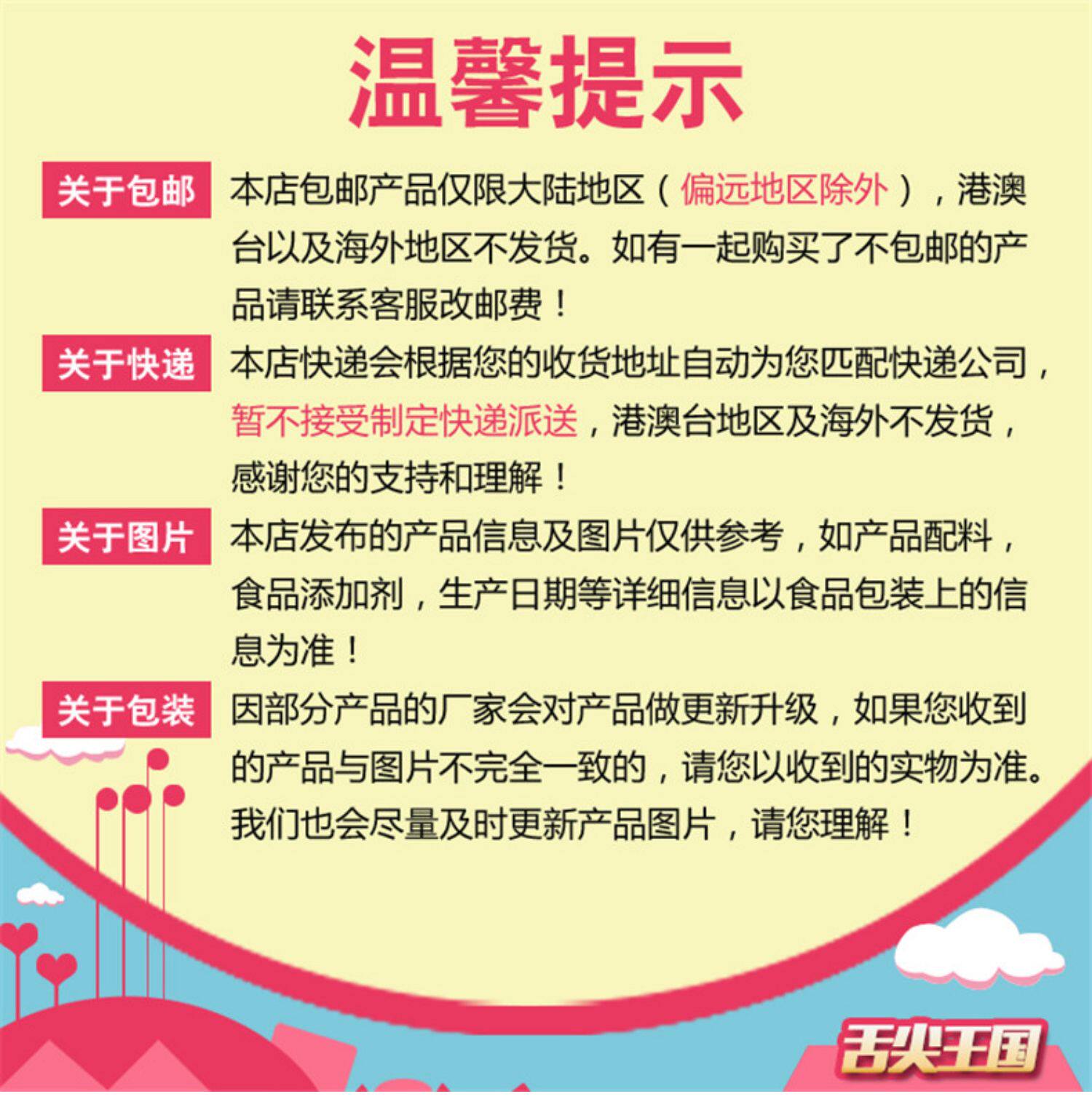 温馨提示

关于包邮 本店包邮产品仅限大陆地区(偏远地区除外),港澳台以及海外地区不发货。如有一起购买了不包邮的产品请联系客服改邮费!

关于快递 本店快递会根据您的收货地址自动为您匹配快递公司,暂不接受制定快递派送,港澳台地区及海外不发货,感谢您的支持和理解!

关于图片 本店发布的产品信息及图片仅供参考,如产品配料,食品添加剂,生产日期等详细信息以食品包装上的信息为准!

关于包装 因部分产品的厂家会对产品做更新升级,如果您收到的产品与图片不完全一致的,请您以收到的实物为准。我们也会尽量及时更新产品图片,请您理解!

舌尖王国